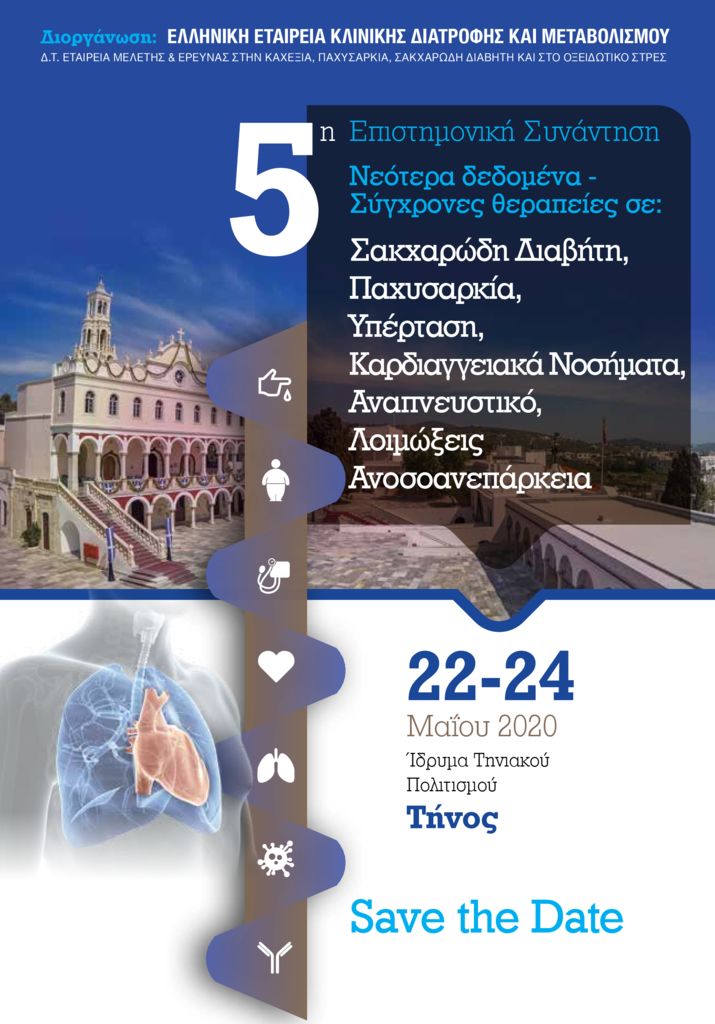 Διοργάνωση: ΕΛΛΗΝΙΚΗ ΕΤΑΙΡΕΙΑ ΚΛΙΝΙΚΗΣ ΔΙΑΤΡΟΦΗΣ ΚΑΙ ΜΕΤΑΒΟΛΙΣΜΟΥ
Δ.Τ. ΕΤΑΙΡΕΙΑ ΜΕΛΕΤΗΣ & ΕΡΕΥΝΑΣ ΣΤΗΝ ΚΑΧΕΞΙΑ, ΠΑΧΥΣΑΡΚΙΑ, ΣΑΚΧΑΡΩΔΗ ΔΙΑΒΗΤΗ ΚΑΙ ΣΤΟ ΟΞΕΙΔΩΤΙΚΟ ΣΤΡΕΣ

5η Επιστημονική Συνάντηση

Νεότερα δεδομένα - Σύγχρονες θεραπείες σε:

Σακχαρώδη Διαβήτη,
Παχυσαρκία,
Υπέρταση,
Καρδιαγγειακά Νοσήματα,
Αναπνευστικό,
Λοιμώξεις
Ανοσοανεπάρκεια

22-24
Μαΐου 2020
Ίδρυμα Τηνιακού Πολιτισμού
Τήνος

Save the Date